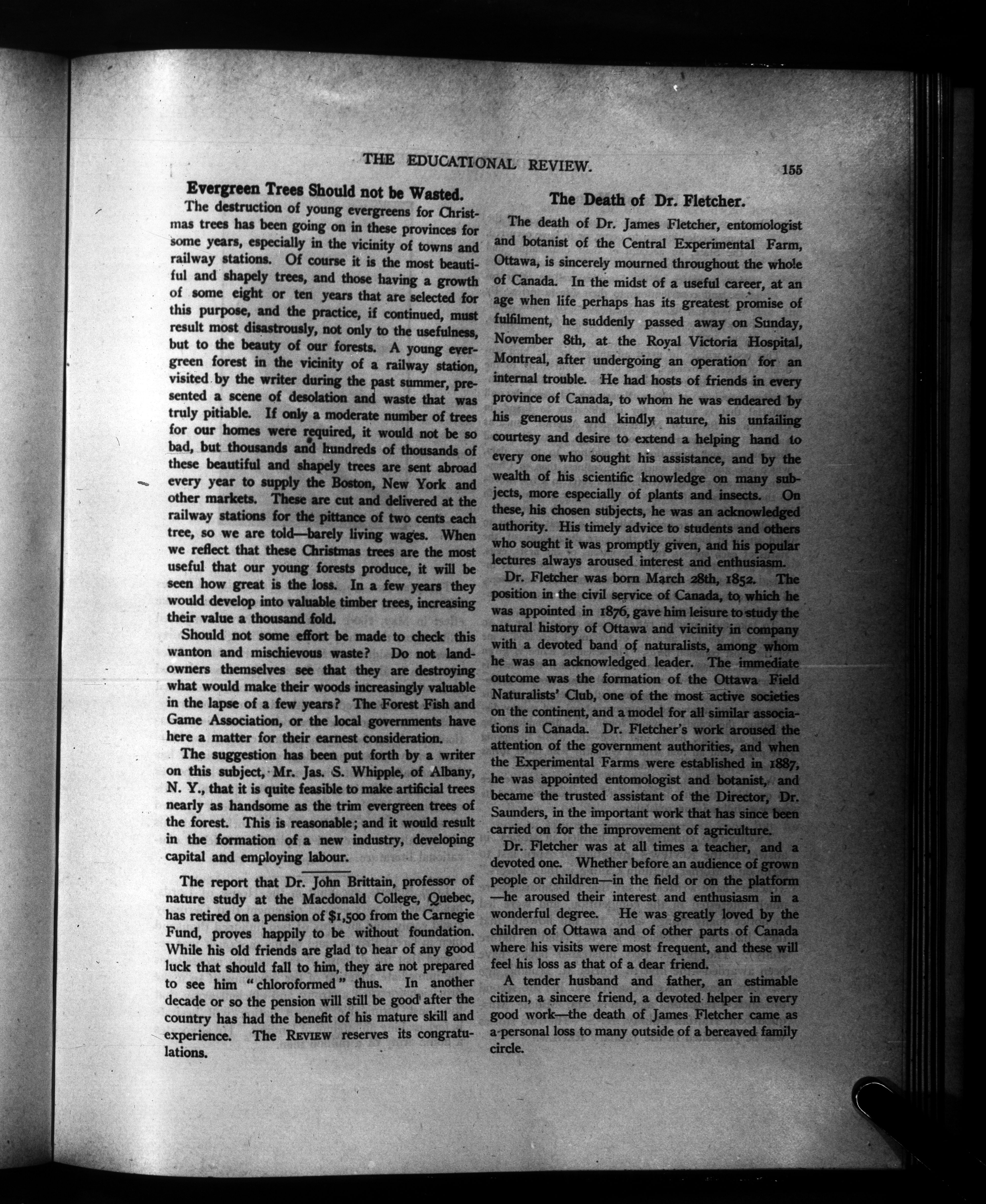 THE EDUCATIONAL REVIEW. 155

Evergreen Trees Should not be Wasted.

The destruction of young evergreens for Christmas trees has been going on in these provinces for some years, especially in the vicinity of towns and railway stations. Of course it is the most beautiful and shapely trees, and those having a growth of some eight or ten years that are selected for this purpose, and the practice, if continued, must result most disastrously, not only to the usefulness, but to the beauty of our forests. A young evergreen forest in the vicinity of a railway station, visited by the writer during the past summer, presented a scene of desolation and waste that was truly pitiable. If only a moderate number of trees for our homes were required, it would not be so bad, but thousands and hundreds of thousands of these beautiful and shapely trees are sent abroad every year to supply the Boston, New York and other markets. These are cut and delivered at the railway stations for the pittance of two cents each tree, so we are told—barely living wages. When we reflect that these Christmas trees are the most useful that our young forests produce, it will be seen how great is the loss. In a few years they would develop into valuable timber trees, increasing their value a thousand fold.

Should not some effort be made to check this wanton and mischievous waste? Do not landowners themselves see that they are destroying what would make their woods increasingly valuable in the lapse of a few years? The Forest Fish and Game Association, or the local governments have here a matter for their earnest consideration.

The suggestion has been put forth by a writer on this subject, Mr. Jas. S. Whipple, of Albany, N. Y., that it is quite feasible to make artificial trees nearly as handsome as the trim evergreen trees of the forest. This is reasonable; and it would result in the formation of a new industry, developing capital and employing labour.

The report that Dr. John Brittain, professor of nature study at the Macdonald College, Quebec, has retired on a pension of $1,500 from the Carnegie Fund, proves happily to be without foundation. While his old friends are glad to hear of any good luck that should fall to him, they are not prepared to see him "chloroformed" thus. In another decade or so the pension will still be good after the country has had the benefit of his mature skill and experience. The REVIEW reserves its congratulations.

The Death of Dr. Fletcher.

The death of Dr. James Fletcher, entomologist and botanist of the Central Experimental Farm, Ottawa, is sincerely mourned throughout the whole of Canada. In the midst of a useful career, at an age when life perhaps has its greatest promise of fulfilment, he suddenly passed away on Sunday, November 8th, at the Royal Victoria Hospital, Montreal, after undergoing an operation for an internal trouble. He had hosts of friends in every province of Canada, to whom he was endeared by his generous and kindly nature, his unfailing courtesy and desire to extend a helping hand to every one who sought his assistance, and by the wealth of his scientific knowledge on many subjects, more especially of plants and insects. On these, his chosen subjects, he was an acknowledged authority. His timely advice to students and others who sought it was promptly given, and his popular lectures always aroused interest and enthusiasm.

Dr. Fletcher was born March 28th, 1852. The position in the civil service of Canada, to which he was appointed in 1876, gave him leisure to study the natural history of Ottawa and vicinity in company with a devoted band of naturalists, among whom he was an acknowledged leader. The immediate outcome was the formation of the Ottawa Field Naturalists' Club, one of the most active societies on the continent, and a model for all similar associations in Canada. Dr. Fletcher's work aroused the attention of the government authorities, and when the Experimental Farms were established in 1887, he was appointed entomologist and botanist, and became the trusted assistant of the Director, Dr. Saunders, in the important work that has since been carried on for the improvement of agriculture.

Dr. Fletcher was at all times a teacher, and a devoted one. Whether before an audience of grown people or children—in the field or on the platform—he aroused their interest and enthusiasm in a wonderful degree. He was greatly loved by the children of Ottawa and of other parts of Canada where his visits were most frequent, and these will feel his loss as that of a dear friend.

A tender husband and father, an estimable citizen, a sincere friend, a devoted helper in every good work—the death of James Fletcher came as a personal loss to many outside of a bereaved family circle.